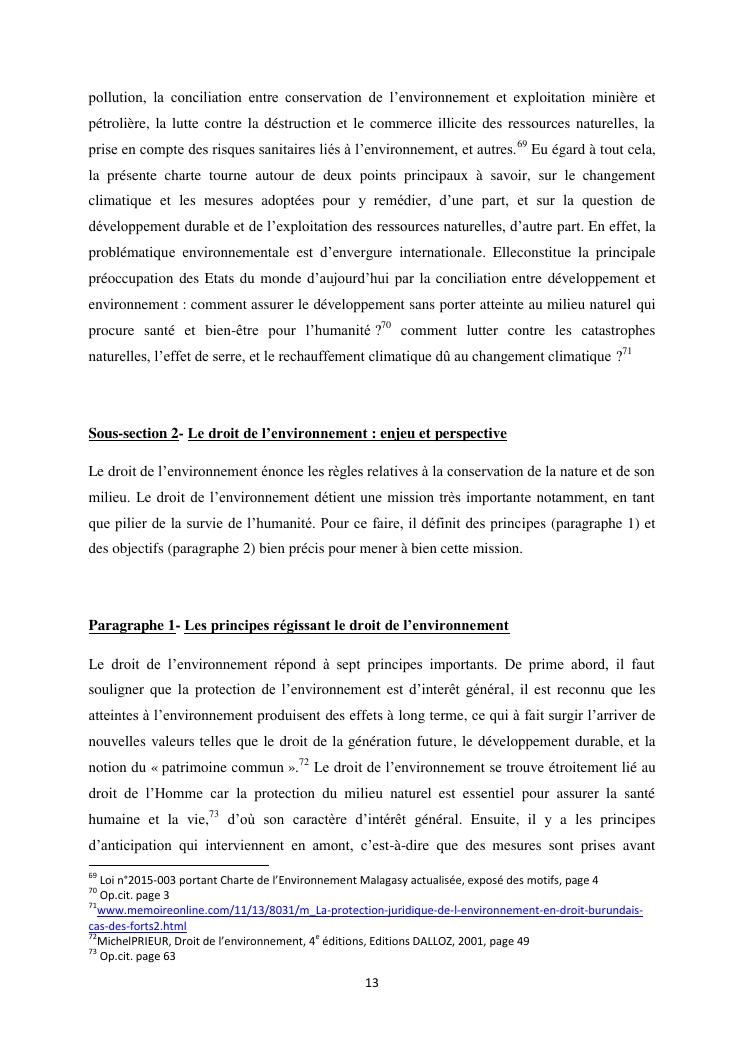 pollution, la conciliation entre conservation de l'environnement et exploitation minière et pétrolière, la lutte contre la déstruction et le commerce illicite des ressources naturelles, la prise en compte des risques sanitaires liés à l'environnement, et autres.$^{69}$ Eu égard à tout cela, la présente charte tourne autour de deux points principaux à savoir, sur le changement climatique et les mesures adoptées pour y remédier, d'une part, et sur la question de développement durable et de l'exploitation des ressources naturelles, d'autre part. En effet, la problématique environnementale est d'envergure internationale. Elleconstitue la principale préoccupation des Etats du monde d'aujourd'hui par la conciliation entre développement et environnement : comment assurer le développement sans porter atteinte au milieu naturel qui procure santé et bien-être pour l'humanité ?$^{70}$ comment lutter contre les catastrophes naturelles, l'effet de serre, et le rechauffement climatique dû au changement climatique ?$^{71}$

Sous-section 2- Le droit de l'environnement : enjeu et perspective

Le droit de l'environnement énonce les règles relatives à la conservation de la nature et de son milieu. Le droit de l'environnement détient une mission très importante notamment, en tant que pilier de la survie de l'humanité. Pour ce faire, il définit des principes (paragraphe 1) et des objectifs (paragraphe 2) bien précis pour mener à bien cette mission.

Paragraphe 1- Les principes régissant le droit de l'environnement

Le droit de l'environnement répond à sept principes importants. De prime abord, il faut souligner que la protection de l'environnement est d'interêt général, il est reconnu que les atteintes à l'environnement produisent des effets à long terme, ce qui à fait surgir l'arriver de nouvelles valeurs telles que le droit de la génération future, le développement durable, et la notion du « patrimoine commun ».$^{72}$ Le droit de l'environnement se trouve étroitement lié au droit de l'Homme car la protection du milieu naturel est essentiel pour assurer la santé humaine et la vie,$^{73}$ d'où son caractère d'intérêt général. Ensuite, il y a les principes d'anticipation qui interviennent en amont, c'est-à-dire que des mesures sont prises avant

$^{69}$ Loi n°2015-003 portant Charte de l'Environnement Malagasy actualisée, exposé des motifs, page 4
$^{70}$ Op.cit. page 3
$^{71}$www.memoireonline.com/11/13/8031/m_La-protection-juridique-de-l-environnement-en-droit-burundais-cas-des-forts2.html
$^{72}$MichelPRIEUR, Droit de l'environnement, 4$^{e}$ éditions, Editions DALLOZ, 2001, page 49
$^{73}$ Op.cit. page 63

13